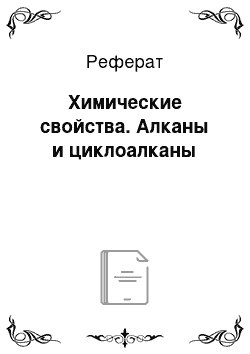 Реферат

Химические свойства. Алканы и циклоалканы